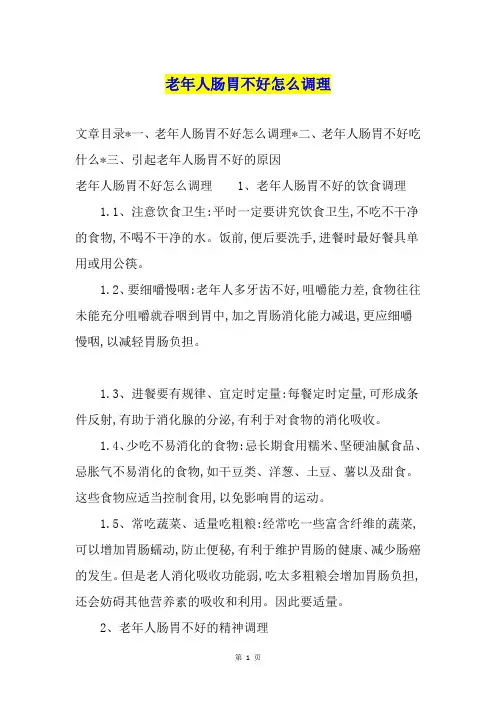 老年人肠胃不好怎么调理

文章目录*一、老年人肠胃不好怎么调理*二、老年人肠胃不好吃什么*三、引起老年人肠胃不好的原因

老年人肠胃不好怎么调理　　1、老年人肠胃不好的饮食调理

1.1、注意饮食卫生:平时一定要讲究饮食卫生,不吃不干净的食物,不喝不干净的水。饭前,便后要洗手,进餐时最好餐具单用或用公筷。

1.2、要细嚼慢咽:老年人多牙齿不好,咀嚼能力差,食物往往未能充分咀嚼就吞咽到胃中,加之胃肠消化能力减退,更应细嚼慢咽,以减轻胃肠负担。

1.3、进餐要有规律、宜定时定量:每餐定时定量,可形成条件反射,有助于消化腺的分泌,有利于对食物的消化吸收。

1.4、少吃不易消化的食物:忌长期食用糯米、坚硬油腻食品、忌胀气不易消化的食物,如干豆类、洋葱、土豆、薯以及甜食。这些食物应适当控制食用,以免影响胃的运动。

1.5、常吃蔬菜、适量吃粗粮:经常吃一些富含纤维的蔬菜,可以增加胃肠蠕动,防止便秘,有利于维护胃肠的健康、减少肠癌的发生。但是老人消化吸收功能弱,吃太多粗粮会增加胃肠负担,还会妨碍其他营养素的吸收和利用。因此要适量。

2、老年人肠胃不好的精神调理

第 1 页